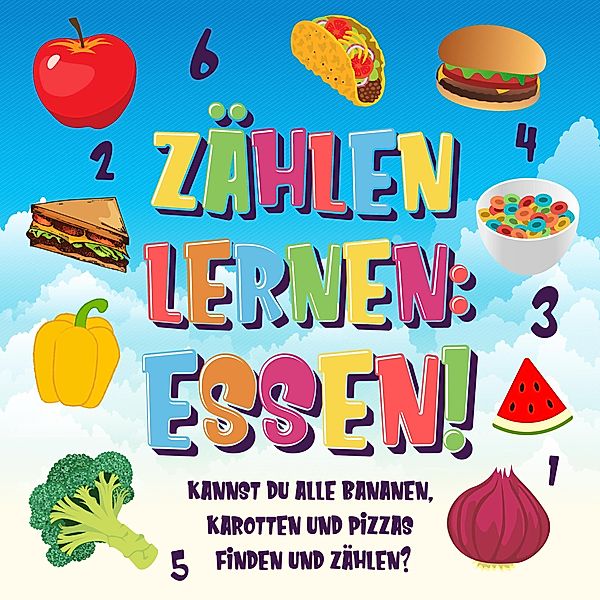 6

2

4

ZÄHLEN LERNEN: ESSEN!

3

1

KANNST DU ALLE BANANEN, KAROTTEN UND PIZZAS FINDEN UND ZÄHLEN?

5